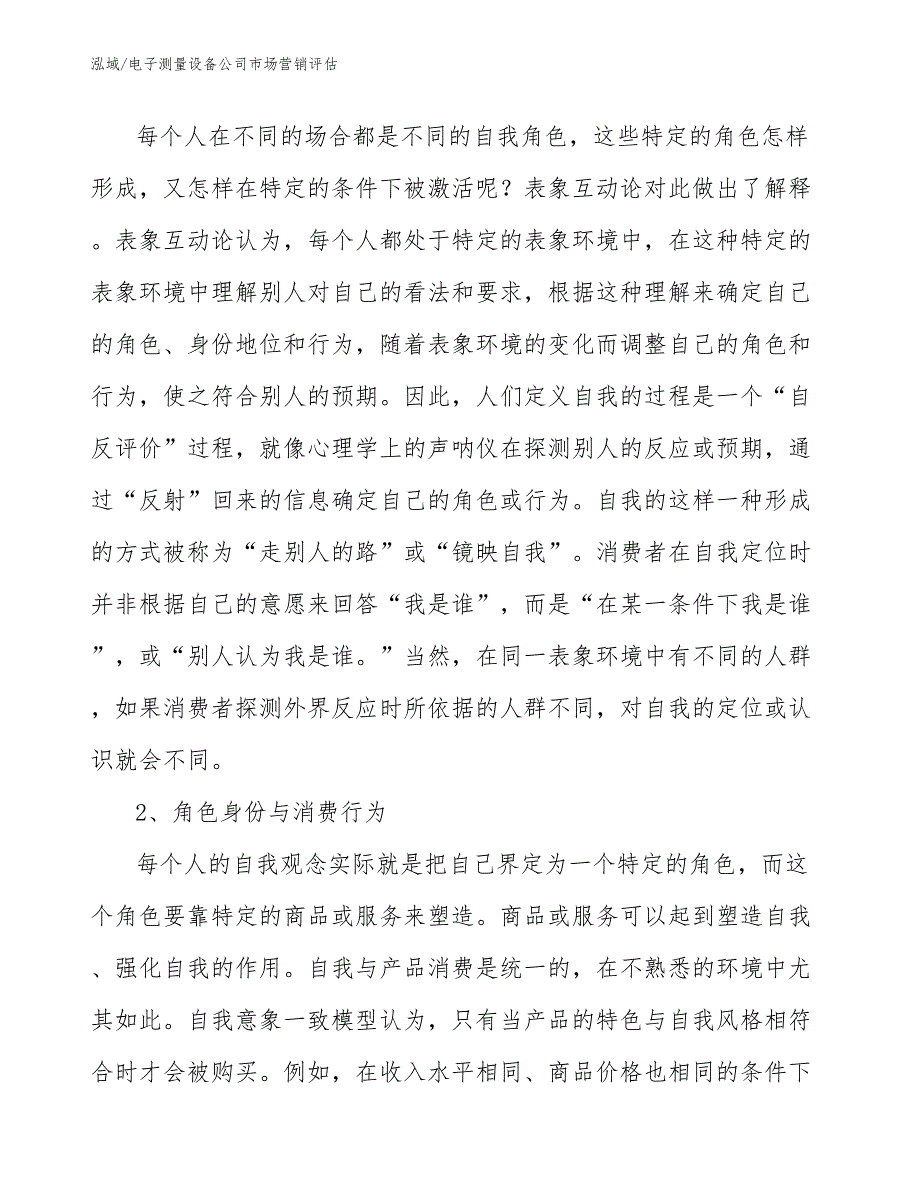 泓域/电子测量设备公司市场营销评估

每个人在不同的场合都是不同的自我角色，这些特定的角色怎样形成，又怎样在特定的条件下被激活呢？表象互动论对此做出了解释。表象互动论认为，每个人都处于特定的表象环境中，在这种特定的表象环境中理解别人对自己的看法和要求，根据这种理解来确定自己的角色、身份地位和行为，随着表象环境的变化而调整自己的角色和行为，使之符合别人的预期。因此，人们定义自我的过程是一个“自反评价”过程，就像心理学上的声呐仪在探测别人的反应或预期，通过“反射”回来的信息确定自己的角色或行为。自我的这样一种形成的方式被称为“走别人的路”或“镜映自我”。消费者在自我定位时并非根据自己的意愿来回答“我是谁”，而是“在某一条件下我是谁”，或“别人认为我是谁。”当然，在同一表象环境中有不同的人群，如果消费者探测外界反应时所依据的人群不同，对自我的定位或认识就会不同。

2、角色身份与消费行为

每个人的自我观念实际就是把自己界定为一个特定的角色，而这个角色要靠特定的商品或服务来塑造。商品或服务可以起到塑造自我、强化自我的作用。自我与产品消费是统一的，在不熟悉的环境中尤其如此。自我意象一致模型认为，只有当产品的特色与自我风格相符合时才会被购买。例如，在收入水平相同、商品价格也相同的条件下